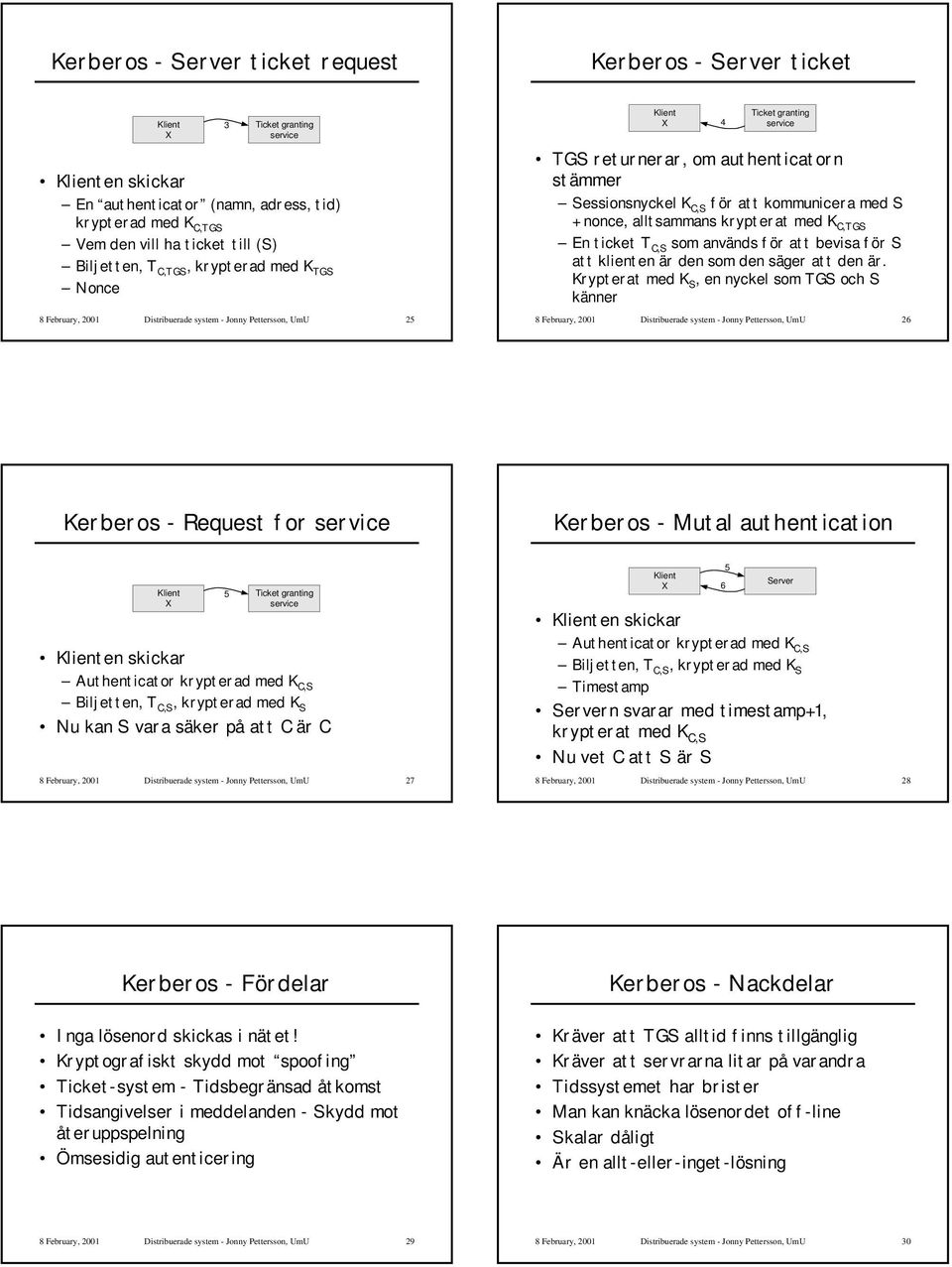 Kerberos - Server ticket request

Klient X

3

Ticket granting service

• Klienten skickar
– En "authenticator" (namn, adress, tid) krypterad med $K_{C,TGS}$
– Vem den vill ha ticket till (S)
– Biljetten, $T_{C,TGS}$, krypterad med $K_{TGS}$
– Nonce

8 February, 2001 Distribuerade system - Jonny Pettersson, UmU 25

Kerberos - Server ticket

Klient X

4

Ticket granting service

• TGS returnerar, om authenticatorn stämmer
– Sessionsnyckel $K_{C,S}$ för att kommunicera med S + nonce, alltsammans krypterat med $K_{C,TGS}$
– En ticket $T_{C,S}$ som används för att bevisa för S att klienten är den som den säger att den är. Krypterat med $K_S$, en nyckel som TGS och S känner

8 February, 2001 Distribuerade system - Jonny Pettersson, UmU 26

Kerberos - Request for service

Klient X

5

Ticket granting service

• Klienten skickar
– Authenticator krypterad med $K_{C,S}$
– Biljetten, $T_{C,S}$, krypterad med $K_S$
• Nu kan S vara säker på att C är C

8 February, 2001 Distribuerade system - Jonny Pettersson, UmU 27

Kerberos - Mutal authentication

Klient X

5

6

Server

• Klienten skickar
– Authenticator krypterad med $K_{C,S}$
– Biljetten, $T_{C,S}$, krypterad med $K_S$
– Timestamp
• Servern svarar med timestamp+1, krypterat med $K_{C,S}$
• Nu vet C att S är S

8 February, 2001 Distribuerade system - Jonny Pettersson, UmU 28

Kerberos - Fördelar

• Inga lösenord skickas i nätet!
• Kryptografiskt skydd mot "spoofing"
• Ticket-system - Tidsbegränsad åtkomst
• Tidsangivelser i meddelanden - Skydd mot återuppspelning
• Ömsesidig autenticering

8 February, 2001 Distribuerade system - Jonny Pettersson, UmU 29

Kerberos - Nackdelar

• Kräver att TGS alltid finns tillgänglig
• Kräver att servrarna litar på varandra
• Tidssystemet har brister
• Man kan knäcka lösenordet off-line
• Skalar dåligt
• Är en allt-eller-inget-lösning

8 February, 2001 Distribuerade system - Jonny Pettersson, UmU 30